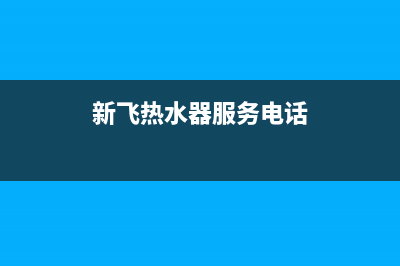 新飞热水器服务电话